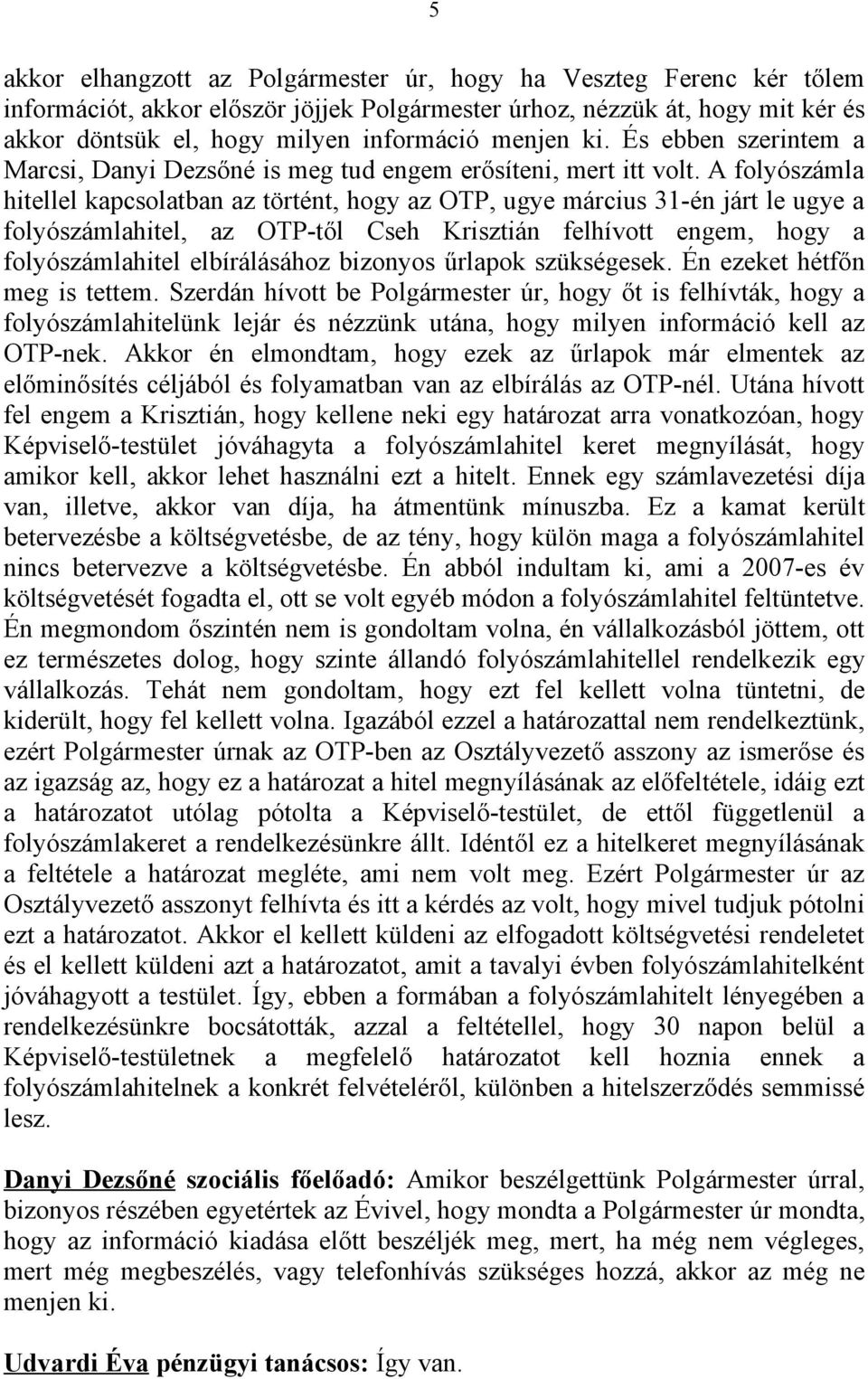 5

akkor elhangzott az Polgármester úr, hogy ha Veszteg Ferenc kér tőlem információt, akkor először jöjjek Polgármester úrhoz, nézzük át, hogy mit kér és akkor döntsük el, hogy milyen információ menjen ki. És ebben szerintem a Marcsi, Danyi Dezsőné is meg tud engem erősíteni, mert itt volt. A folyószámla hitellel kapcsolatban az történt, hogy az OTP, ugye március 31-én járt le ugye a folyószámlahitel, az OTP-től Cseh Krisztián felhívott engem, hogy a folyószámlahitel elbírálásához bizonyos űrlapok szükségesek. Én ezeket hétfőn meg is tettem. Szerdán hívott be Polgármester úr, hogy őt is felhívták, hogy a folyószámlahitelünk lejár és nézzünk utána, hogy milyen információ kell az OTP-nek. Akkor én elmondtam, hogy ezek az űrlapok már elmentek az előminősítés céljából és folyamatban van az elbírálás az OTP-nél. Utána hívott fel engem a Krisztián, hogy kellene neki egy határozat arra vonatkozóan, hogy Képviselő-testület jóváhagyta a folyószámlahitel keret megnyílását, hogy amikor kell, akkor lehet használni ezt a hitelt. Ennek egy számlavezetési díja van, illetve, akkor van díja, ha átmentünk mínuszba. Ez a kamat került betervezésbe a költségvetésbe, de az tény, hogy külön maga a folyószámlahitel nincs betervezve a költségvetésbe. Én abból indultam ki, ami a 2007-es év költségvetését fogadta el, ott se volt egyéb módon a folyószámlahitel feltüntetve. Én megmondom őszintén nem is gondoltam volna, én vállalkozásból jöttem, ott ez természetes dolog, hogy szinte állandó folyószámlahitellel rendelkezik egy vállalkozás. Tehát nem gondoltam, hogy ezt fel kellett volna tüntetni, de kiderült, hogy fel kellett volna. Igazából ezzel a határozattal nem rendelkeztünk, ezért Polgármester úrnak az OTP-ben az Osztályvezető asszony az ismerőse és az igazság az, hogy ez a határozat a hitel megnyílásának az előfeltétele, idáig ezt a határozatot utólag pótolta a Képviselő-testület, de ettől függetlenül a folyószámlakeret a rendelkezésünkre állt. Idéntől ez a hitelkeret megnyílásának a feltétele a határozat megléte, ami nem volt meg. Ezért Polgármester úr az Osztályvezető asszonyt felhívta és itt a kérdés az volt, hogy mivel tudjuk pótolni ezt a határozatot. Akkor el kellett küldeni az elfogadott költségvetési rendeletet és el kellett küldeni azt a határozatot, amit a tavalyi évben folyószámlahitelként jóváhagyott a testület. Így, ebben a formában a folyószámlahitelt lényegében a rendelkezésünkre bocsátották, azzal a feltétellel, hogy 30 napon belül a Képviselő-testületnek a megfelelő határozatot kell hoznia ennek a folyószámlahitelnek a konkrét felvételéről, különben a hitelszerződés semmissé lesz.

Danyi Dezsőné szociális főelőadó: Amikor beszélgettünk Polgármester úrral, bizonyos részében egyetértek az Évivel, hogy mondta a Polgármester úr mondta, hogy az információ kiadása előtt beszéljék meg, mert, ha még nem végleges, mert még megbeszélés, vagy telefonhívás szükséges hozzá, akkor az még ne menjen ki.

Udvardi Éva pénzügyi tanácsos: Így van.